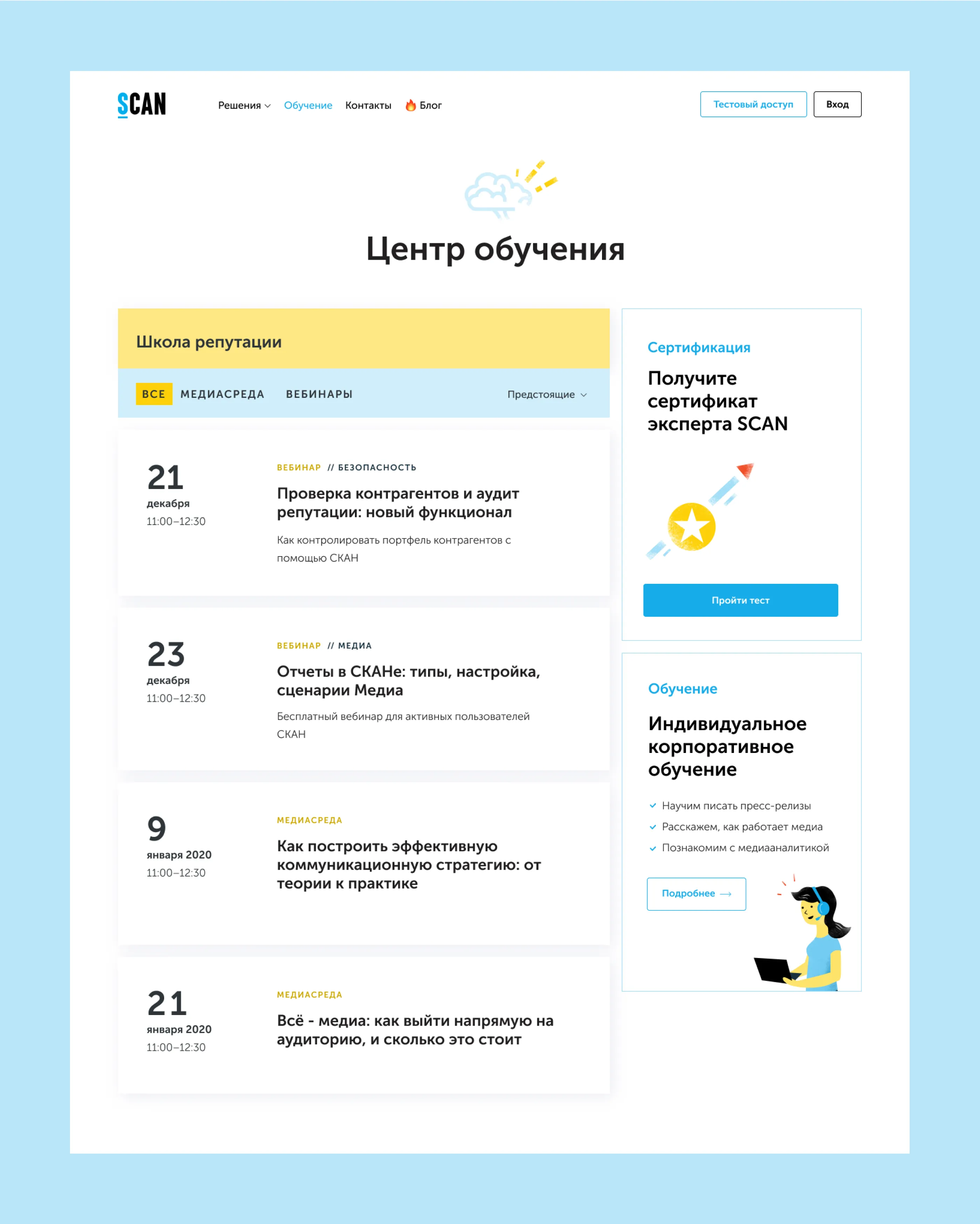 SCAN

Решения Обучение Контакты Блог

Тестовый доступ Вход

Центр обучения

Школа репутации

ВСЕ МЕДИАСРЕДА ВЕБИНАРЫ Предстоящие

21
декабря
11:00–12:30

ВЕБИНАР // БЕЗОПАСНОСТЬ

Проверка контрагентов и аудит репутации: новый функционал

Как контролировать портфель контрагентов с помощью СКАН

23
декабря
11:00–12:30

ВЕБИНАР // МЕДИА

Отчеты в СКАНе: типы, настройка, сценарии Медиа

Бесплатный вебинар для активных пользователей СКАН

9
января 2020
11:00–12:30

МЕДИАСРЕДА

Как построить эффективную коммуникационную стратегию: от теории к практике

21
января 2020
11:00–12:30

МЕДИАСРЕДА

Всё - медиа: как выйти напрямую на аудиторию, и сколько это стоит

Сертификация

Получите сертификат эксперта SCAN

Пройти тест

Обучение

Индивидуальное корпоративное обучение

Научим писать пресс-релизы
Расскажем, как работает медиа
Познакомим с медиааналитикой

Подробнее